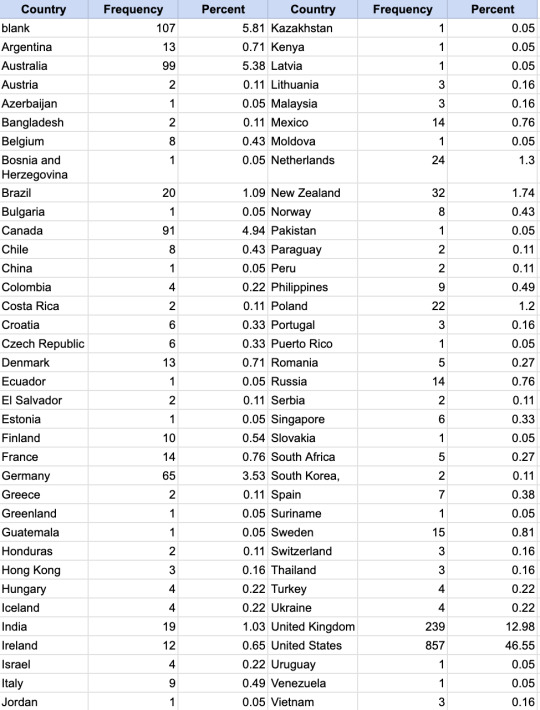 | Country | Frequency | Percent | Country | Frequency | Percent |
|---|---|---|---|---|---|
| blank | 107 | 5.81 | Kazakhstan | 1 | 0.05 |
| Argentina | 13 | 0.71 | Kenya | 1 | 0.05 |
| Australia | 99 | 5.38 | Latvia | 1 | 0.05 |
| Austria | 2 | 0.11 | Lithuania | 3 | 0.16 |
| Azerbaijan | 1 | 0.05 | Malaysia | 3 | 0.16 |
| Bangladesh | 2 | 0.11 | Mexico | 14 | 0.76 |
| Belgium | 8 | 0.43 | Moldova | 1 | 0.05 |
| Bosnia and Herzegovina | 1 | 0.05 | Netherlands | 24 | 1.3 |
| Brazil | 20 | 1.09 | New Zealand | 32 | 1.74 |
| Bulgaria | 1 | 0.05 | Norway | 8 | 0.43 |
| Canada | 91 | 4.94 | Pakistan | 1 | 0.05 |
| Chile | 8 | 0.43 | Paraguay | 2 | 0.11 |
| China | 1 | 0.05 | Peru | 2 | 0.11 |
| Colombia | 4 | 0.22 | Philippines | 9 | 0.49 |
| Costa Rica | 2 | 0.11 | Poland | 22 | 1.2 |
| Croatia | 6 | 0.33 | Portugal | 3 | 0.16 |
| Czech Republic | 6 | 0.33 | Puerto Rico | 1 | 0.05 |
| Denmark | 13 | 0.71 | Romania | 5 | 0.27 |
| Ecuador | 1 | 0.05 | Russia | 14 | 0.76 |
| El Salvador | 2 | 0.11 | Serbia | 2 | 0.11 |
| Estonia | 1 | 0.05 | Singapore | 6 | 0.33 |
| Finland | 10 | 0.54 | Slovakia | 1 | 0.05 |
| France | 14 | 0.76 | South Africa | 5 | 0.27 |
| Germany | 65 | 3.53 | South Korea, | 2 | 0.11 |
| Greece | 2 | 0.11 | Spain | 7 | 0.38 |
| Greenland | 1 | 0.05 | Suriname | 1 | 0.05 |
| Guatemala | 1 | 0.05 | Sweden | 15 | 0.81 |
| Honduras | 2 | 0.11 | Switzerland | 3 | 0.16 |
| Hong Kong | 3 | 0.16 | Thailand | 3 | 0.16 |
| Hungary | 4 | 0.22 | Turkey | 4 | 0.22 |
| Iceland | 4 | 0.22 | Ukraine | 4 | 0.22 |
| India | 19 | 1.03 | United Kingdom | 239 | 12.98 |
| Ireland | 12 | 0.65 | United States | 857 | 46.55 |
| Israel | 4 | 0.22 | Uruguay | 1 | 0.05 |
| Italy | 9 | 0.49 | Venezuela | 1 | 0.05 |
| Jordan | 1 | 0.05 | Vietnam | 3 | 0.16 |